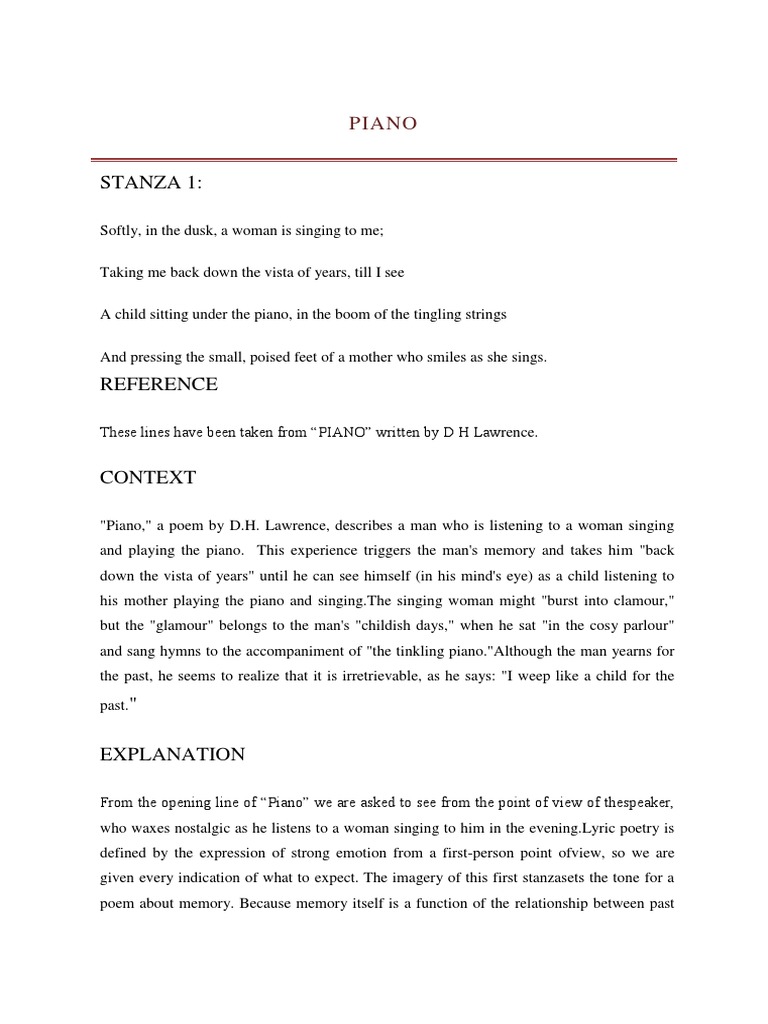 PIANO

STANZA 1:

Softly, in the dusk, a woman is singing to me;

Taking me back down the vista of years, till I see

A child sitting under the piano, in the boom of the tingling strings

And pressing the small, poised feet of a mother who smiles as she sings.

REFERENCE

These lines have been taken from “PIANO” written by D H Lawrence.

CONTEXT

"Piano," a poem by D.H. Lawrence, describes a man who is listening to a woman singing and playing the piano. This experience triggers the man's memory and takes him "back down the vista of years" until he can see himself (in his mind's eye) as a child listening to his mother playing the piano and singing.The singing woman might "burst into clamour," but the "glamour" belongs to the man's "childish days," when he sat "in the cosy parlour" and sang hymns to the accompaniment of "the tinkling piano."Although the man yearns for the past, he seems to realize that it is irretrievable, as he says: "I weep like a child for the past."

EXPLANATION

From the opening line of “Piano” we are asked to see from the point of view of thespeaker, who waxes nostalgic as he listens to a woman singing to him in the evening.Lyric poetry is defined by the expression of strong emotion from a first-person point ofview, so we are given every indication of what to expect. The imagery of this first stanzasets the tone for a poem about memory. Because memory itself is a function of the relationship between past